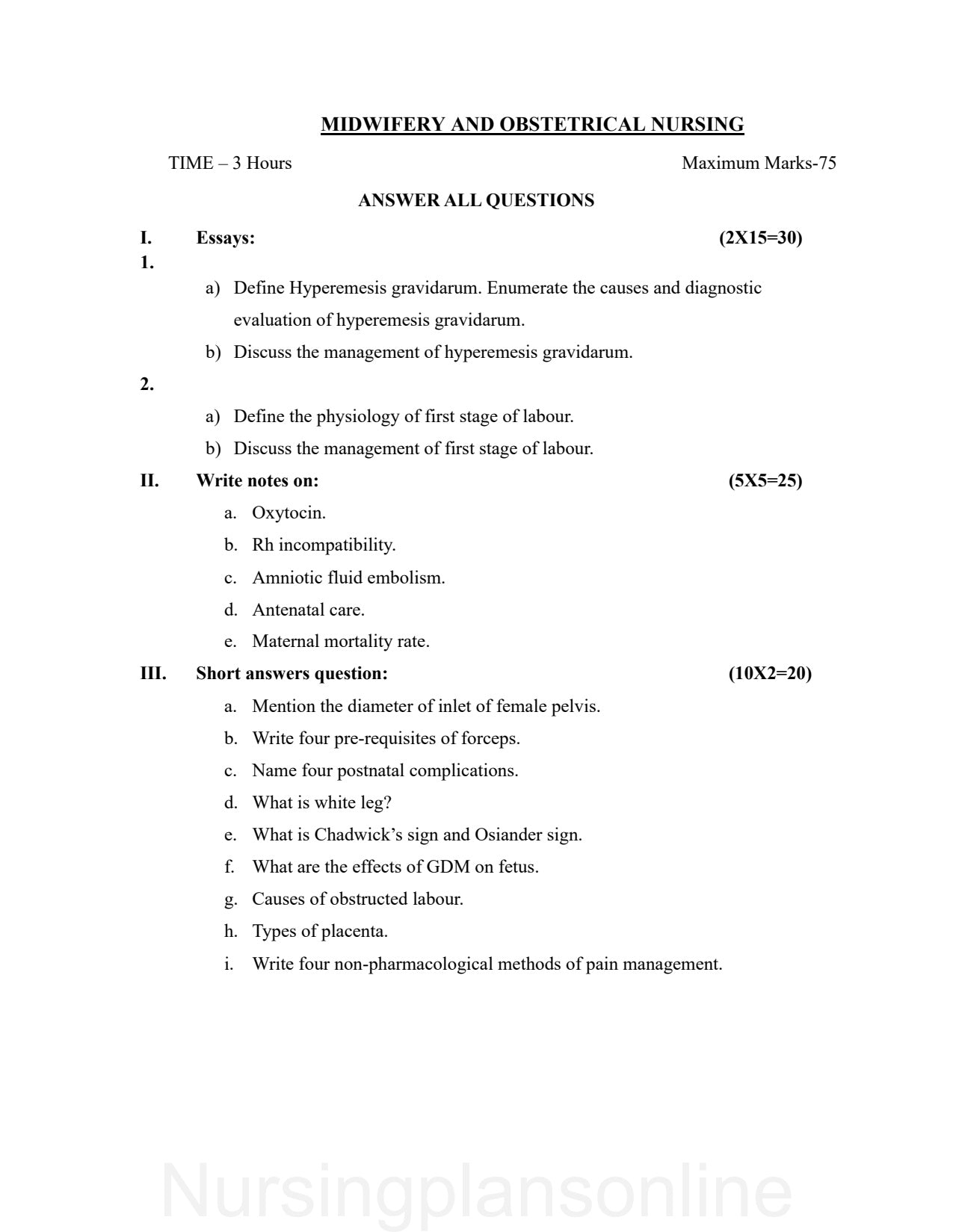 MIDWIFERY AND OBSTETRICAL NURSING

TIME – 3 Hours Maximum Marks-75

ANSWER ALL QUESTIONS

I. Essays: (2X15=30)

1.

a) Define Hyperemesis gravidarum. Enumerate the causes and diagnostic evaluation of hyperemesis gravidarum.

b) Discuss the management of hyperemesis gravidarum.

2.

a) Define the physiology of first stage of labour.

b) Discuss the management of first stage of labour.

II. Write notes on: (5X5=25)

a. Oxytocin.

b. Rh incompatibility.

c. Amniotic fluid embolism.

d. Antenatal care.

e. Maternal mortality rate.

III. Short answers question: (10X2=20)

a. Mention the diameter of inlet of female pelvis.

b. Write four pre-requisites of forceps.

c. Name four postnatal complications.

d. What is white leg?

e. What is Chadwick's sign and Osiander sign.

f. What are the effects of GDM on fetus.

g. Causes of obstructed labour.

h. Types of placenta.

i. Write four non-pharmacological methods of pain management.

Nursingplansonline